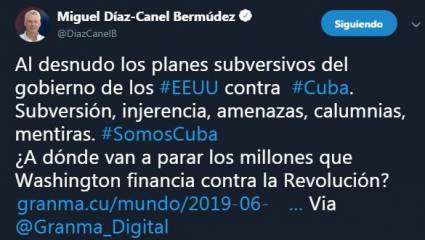 Miguel Díaz-Canel Bermúdez
@DiazCanelB

Siguiendo

Al desnudo los planes subversivos del gobierno de los #EEUU contra #Cuba. Subversión, injerencia, amenazas, calumnias, mentiras. #SomosCuba
¿A dónde van a parar los millones que Washington financia contra la Revolución?
granma.cu/mundo/2019-06- ... Via @Granma_Digital